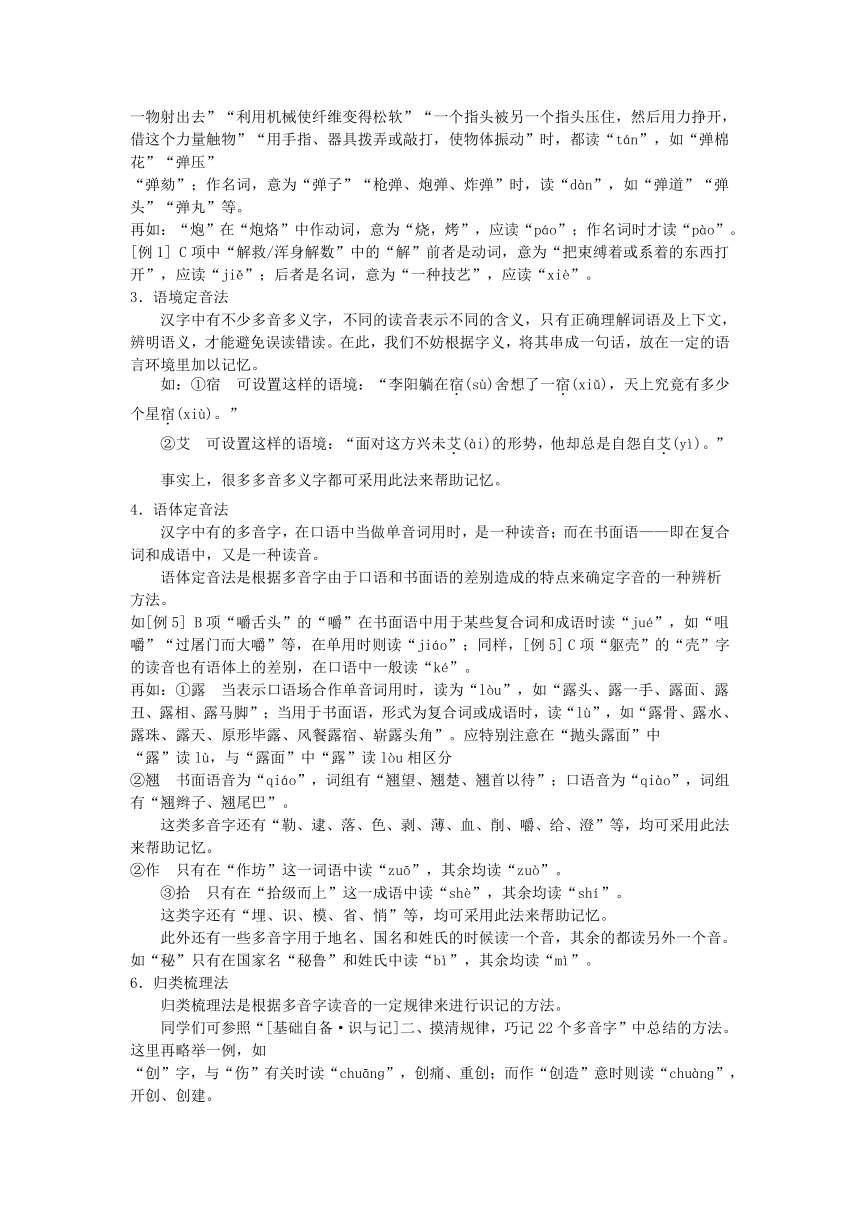 一物射出去”“利用机械使纤维变得松软”“一个指头被另一个指头压住，然后用力挣开，借这个力量触物”“用手指、器具拨弄或敲打，使物体振动”时，都读“tán”，如“弹棉花”“弹压”

“弹劾”；作名词，意为“弹子”“枪弹、炮弹、炸弹”时，读“dàn”，如“弹道”“弹头”“弹丸”等。

再如：“炮”在“炮烙”中作动词，意为“烧，烤”，应读“páo”；作名词时才读“pào”。

[例 1] C 项中“解救/浑身解数”中的“解”前者是动词，意为“把束缚着或系着的东西打开”，应读“jiě”；后者是名词，意为“一种技艺”，应读“xiè”。

3．语境定音法

汉字中有不少多音多义字，不同的读音表示不同的含义，只有正确理解词语及上下文，辨明语义，才能避免误读错读。在此，我们不妨根据字义，将其串成一句话，放在一定的语言环境里加以记忆。

如：①宿　可设置这样的语境：“李阳躺在宿(sù)舍想了一宿(xiǔ)，天上究竟有多少个星宿(xiù)。”

②艾　可设置这样的语境：“面对这方兴未艾(ài)的形势，他却总是自怨自艾(yì)。”

事实上，很多多音多义字都可采用此法来帮助记忆。

4．语体定音法

汉字中有的多音字，在口语中当做单音词用时，是一种读音；而在书面语——即在复合词和成语中，又是一种读音。

语体定音法是根据多音字由于口语和书面语的差别造成的特点来确定字音的一种辨析方法。

如[例 5] B 项“嚼舌头”的“嚼”在书面语中用于某些复合词和成语时读“jué”，如“咀嚼”“过屠门而大嚼”等，在单用时则读“jiáo”；同样，[例 5] C 项“躯壳”的“壳”字的读音也有语体上的差别，在口语中一般读“ké”。

再如：①露　当表示口语场合作单音词用时，读为“lòu”，如“露头、露一手、露面、露丑、露相、露马脚”；当用于书面语，形式为复合词或成语时，读“lù”，如“露骨、露水、露珠、露天、原形毕露、风餐露宿、崭露头角”。应特别注意在“抛头露面”中

“露”读 lù，与“露面”中“露”读 lòu 相区分

②翘　书面语音为“qiáo”，词组有“翘望、翘楚、翘首以待”；口语音为“qiào”，词组有“翘辫子、翘尾巴”。

这类多音字还有“勒、逮、落、色、剥、薄、血、削、嚼、给、澄”等，均可采用此法来帮助记忆。

②作　只有在“作坊”这一词语中读“zuō”，其余均读“zuò”。

③拾　只有在“拾级而上”这一成语中读“shè”，其余均读“shí”。

这类字还有“埋、识、模、省、悄”等，均可采用此法来帮助记忆。

此外还有一些多音字用于地名、国名和姓氏的时候读一个音，其余的都读另外一个音。如“秘”只有在国家名“秘鲁”和姓氏中读“bì”，其余均读“mì”。

6．归类梳理法

归类梳理法是根据多音字读音的一定规律来进行识记的方法。

同学们可参照“[基础自备·识与记]二、摸清规律，巧记 22 个多音字”中总结的方法。这里再略举一例，如

“创”字，与“伤”有关时读“chuāng”，创痛、重创；而作“创造”意时则读“chuàng”，开创、创建。